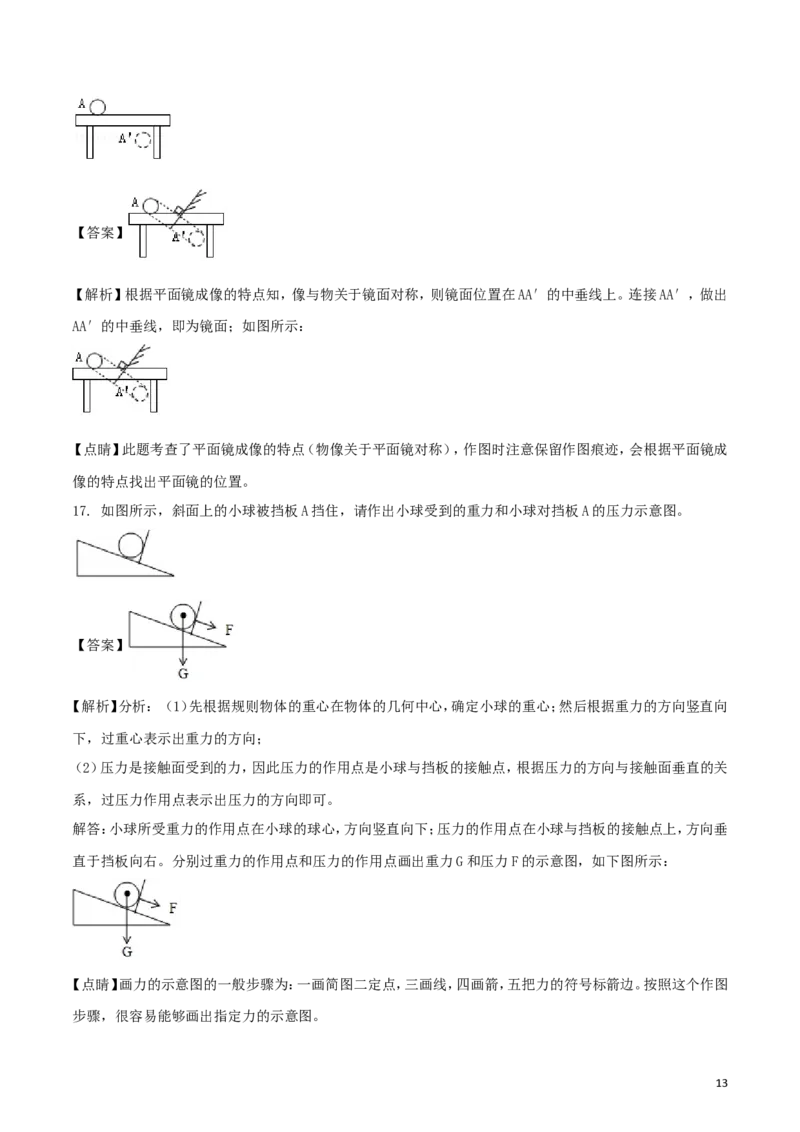 A
A′

【答案】
A
A′

【解析】根据平面镜成像的特点知，像与物关于镜面对称，则镜面位置在AA′的中垂线上。连接AA′，做出AA′的中垂线，即为镜面；如图所示：

A
A′

【点睛】此题考查了平面镜成像的特点（物像关于平面镜对称），作图时注意保留作图痕迹，会根据平面镜成像的特点找出平面镜的位置。

17. 如图所示，斜面上的小球被挡板A挡住，请作出小球受到的重力和小球对挡板A的压力示意图。

【答案】
F
G

【解析】分析：（1）先根据规则物体的重心在物体的几何中心，确定小球的重心；然后根据重力的方向竖直向下，过重心表示出重力的方向；

（2）压力是接触面受到的力，因此压力的作用点是小球与挡板的接触点，根据压力的方向与接触面垂直的关系，过压力作用点表示出压力的方向即可。

解答：小球所受重力的作用点在小球的球心，方向竖直向下；压力的作用点在小球与挡板的接触点上，方向垂直于挡板向右。分别过重力的作用点和压力的作用点画出重力G和压力F的示意图，如下图所示：

F
G

【点睛】画力的示意图的一般步骤为：一画简图二定点，三画线，四画箭，五把力的符号标箭边。按照这个作图步骤，很容易能够画出指定力的示意图。

13